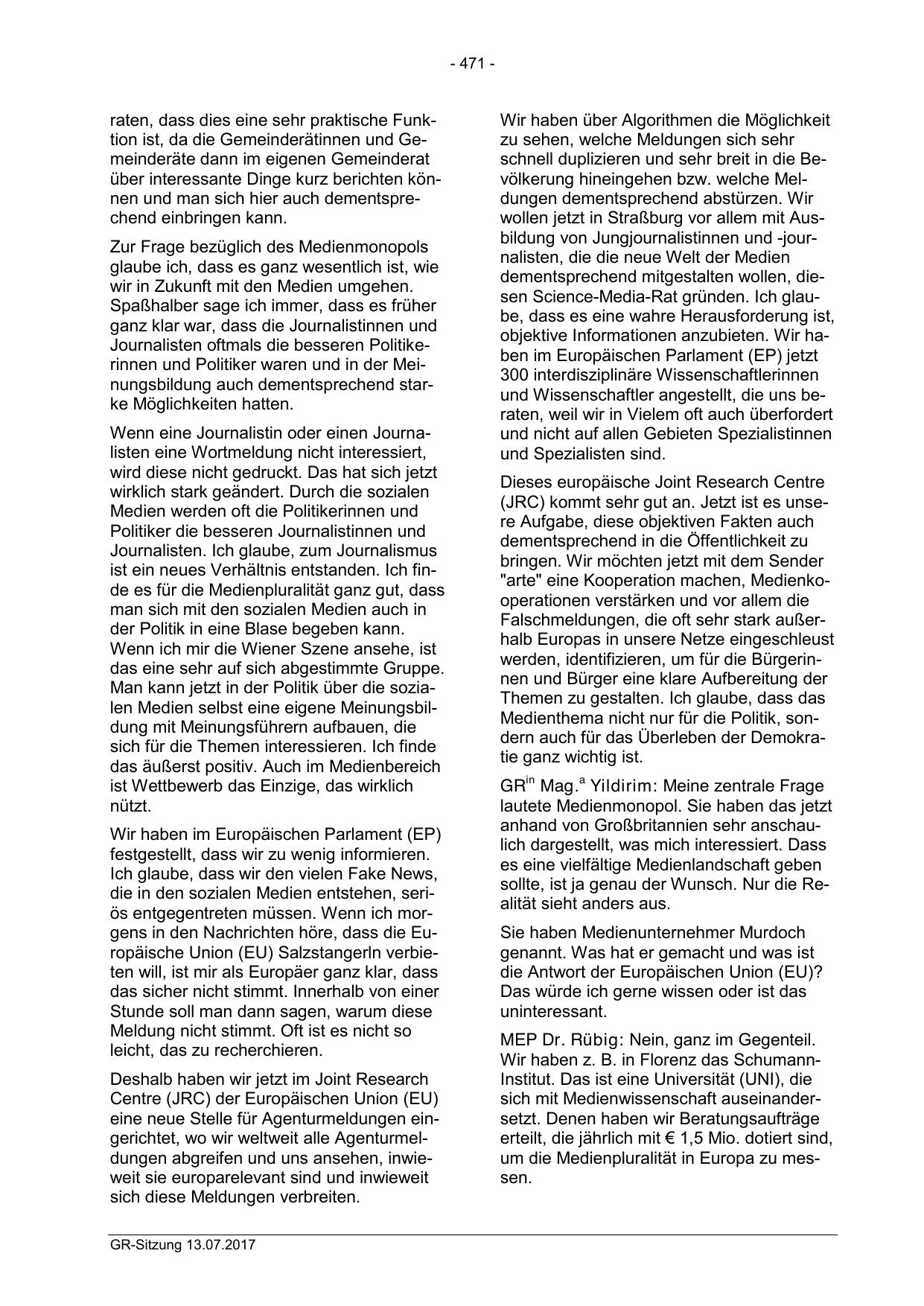 - 471 -

raten, dass dies eine sehr praktische Funktion ist, da die Gemeinderätinnen und Gemeinderäte dann im eigenen Gemeinderat über interessante Dinge kurz berichten können und man sich hier auch dementsprechend einbringen kann.

Zur Frage bezüglich des Medienmonopols glaube ich, dass es ganz wesentlich ist, wie wir in Zukunft mit den Medien umgehen. Spaßhalber sage ich immer, dass es früher ganz klar war, dass die Journalistinnen und Journalisten oftmals die besseren Politikerinnen und Politiker waren und in der Meinungsbildung auch dementsprechend starke Möglichkeiten hatten.

Wenn eine Journalistin oder einen Journalisten eine Wortmeldung nicht interessiert, wird diese nicht gedruckt. Das hat sich jetzt wirklich stark geändert. Durch die sozialen Medien werden oft die Politikerinnen und Politiker die besseren Journalistinnen und Journalisten. Ich glaube, zum Journalismus ist ein neues Verhältnis entstanden. Ich finde es für die Medienpluralität ganz gut, dass man sich mit den sozialen Medien auch in der Politik in eine Blase begeben kann. Wenn ich mir die Wiener Szene ansehe, ist das eine sehr auf sich abgestimmte Gruppe. Man kann jetzt in der Politik über die sozialen Medien selbst eine eigene Meinungsbildung mit Meinungsführern aufbauen, die sich für die Themen interessieren. Ich finde das äußerst positiv. Auch im Medienbereich ist Wettbewerb das Einzige, das wirklich nützt.

Wir haben im Europäischen Parlament (EP) festgestellt, dass wir zu wenig informieren. Ich glaube, dass wir den vielen Fake News, die in den sozialen Medien entstehen, seriös entgegentreten müssen. Wenn ich morgens in den Nachrichten höre, dass die Europäische Union (EU) Salzstangerln verbieten will, ist mir als Europäer ganz klar, dass das sicher nicht stimmt. Innerhalb von einer Stunde soll man dann sagen, warum diese Meldung nicht stimmt. Oft ist es nicht so leicht, das zu recherchieren.

Deshalb haben wir jetzt im Joint Research Centre (JRC) der Europäischen Union (EU) eine neue Stelle für Agenturmeldungen eingerichtet, wo wir weltweit alle Agenturmeldungen abgreifen und uns ansehen, inwieweit sie europarelevant sind und inwieweit sich diese Meldungen verbreiten.

Wir haben über Algorithmen die Möglichkeit zu sehen, welche Meldungen sich sehr schnell duplizieren und sehr breit in die Bevölkerung hineingehen bzw. welche Meldungen dementsprechend abstürzen. Wir wollen jetzt in Straßburg vor allem mit Ausbildung von Jungjournalistinnen und -journalisten, die die neue Welt der Medien dementsprechend mitgestalten wollen, diesen Science-Media-Rat gründen. Ich glaube, dass es eine wahre Herausforderung ist, objektive Informationen anzubieten. Wir haben im Europäischen Parlament (EP) jetzt 300 interdisziplinäre Wissenschaftlerinnen und Wissenschaftler angestellt, die uns beraten, weil wir in Vielem oft auch überfordert und nicht auf allen Gebieten Spezialistinnen und Spezialisten sind.

Dieses europäische Joint Research Centre (JRC) kommt sehr gut an. Jetzt ist es unsere Aufgabe, diese objektiven Fakten auch dementsprechend in die Öffentlichkeit zu bringen. Wir möchten jetzt mit dem Sender "arte" eine Kooperation machen, Medienkooperationen verstärken und vor allem die Falschmeldungen, die oft sehr stark außerhalb Europas in unsere Netze eingeschleust werden, identifizieren, um für die Bürgerinnen und Bürger eine klare Aufbereitung der Themen zu gestalten. Ich glaube, dass das Medienthema nicht nur für die Politik, sondern auch für das Überleben der Demokratie ganz wichtig ist.

GR$^{in}$ Mag.$^{a}$ Yildirim: Meine zentrale Frage lautete Medienmonopol. Sie haben das jetzt anhand von Großbritannien sehr anschaulich dargestellt, was mich interessiert. Dass es eine vielfältige Medienlandschaft geben sollte, ist ja genau der Wunsch. Nur die Realität sieht anders aus.

Sie haben Medienunternehmer Murdoch genannt. Was hat er gemacht und was ist die Antwort der Europäischen Union (EU)? Das würde ich gerne wissen oder ist das uninteressant.

MEP Dr. Rübig: Nein, ganz im Gegenteil. Wir haben z. B. in Florenz das Schumann-Institut. Das ist eine Universität (UNI), die sich mit Medienwissenschaft auseinandersetzt. Denen haben wir Beratungsaufträge erteilt, die jährlich mit € 1,5 Mio. dotiert sind, um die Medienpluralität in Europa zu messen.

GR-Sitzung 13.07.2017